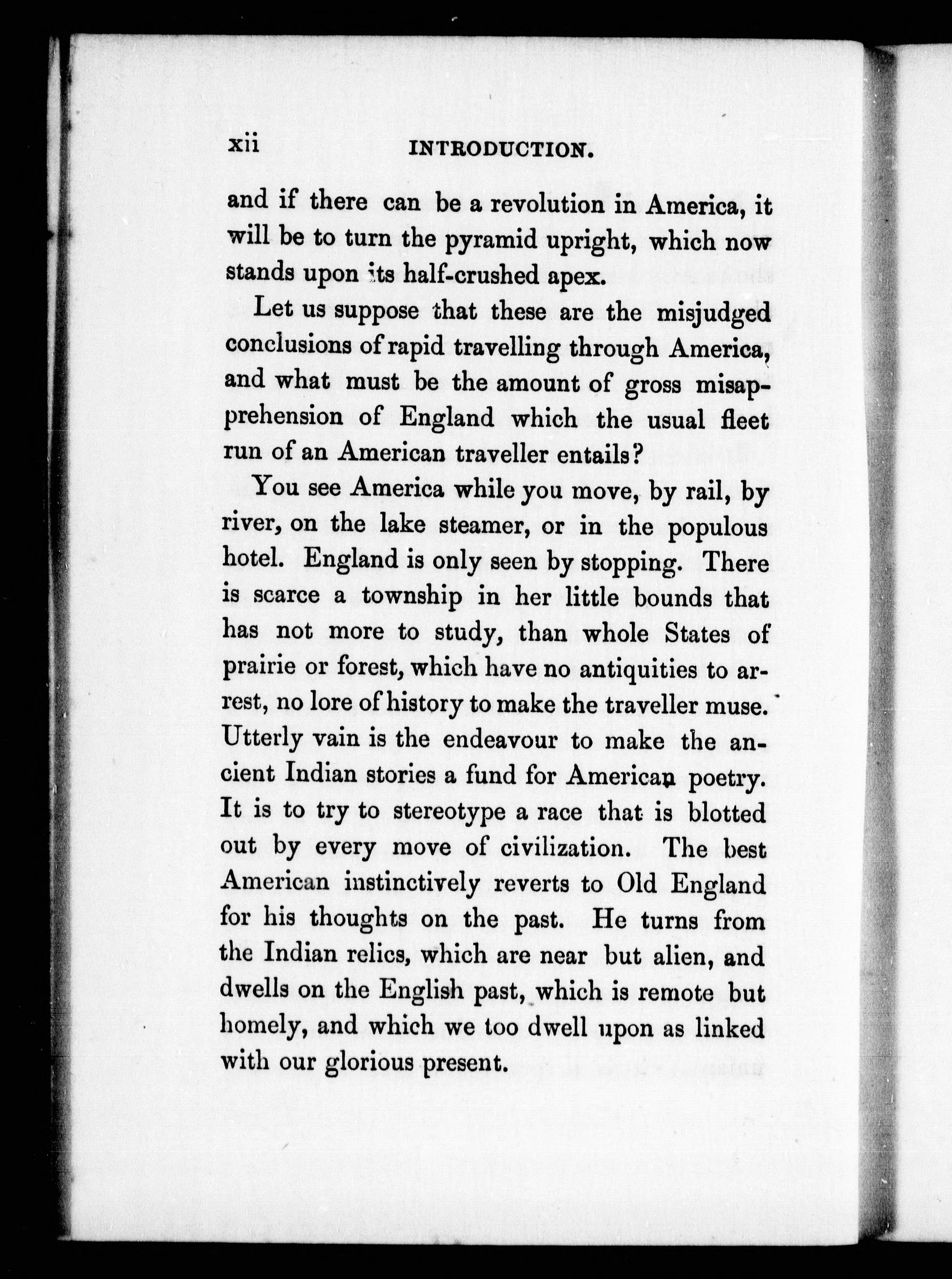 xii INTRODUCTION.

and if there can be a revolution in America, it will be to turn the pyramid upright, which now stands upon its half-crushed apex.

Let us suppose that these are the misjudged conclusions of rapid travelling through America, and what must be the amount of gross misapprehension of England which the usual fleet run of an American traveller entails?

You see America while you move, by rail, by river, on the lake steamer, or in the populous hotel. England is only seen by stopping. There is scarce a township in her little bounds that has not more to study, than whole States of prairie or forest, which have no antiquities to arrest, no lore of history to make the traveller muse. Utterly vain is the endeavour to make the ancient Indian stories a fund for American poetry. It is to try to stereotype a race that is blotted out by every move of civilization. The best American instinctively reverts to Old England for his thoughts on the past. He turns from the Indian relics, which are near but alien, and dwells on the English past, which is remote but homely, and which we too dwell upon as linked with our glorious present.